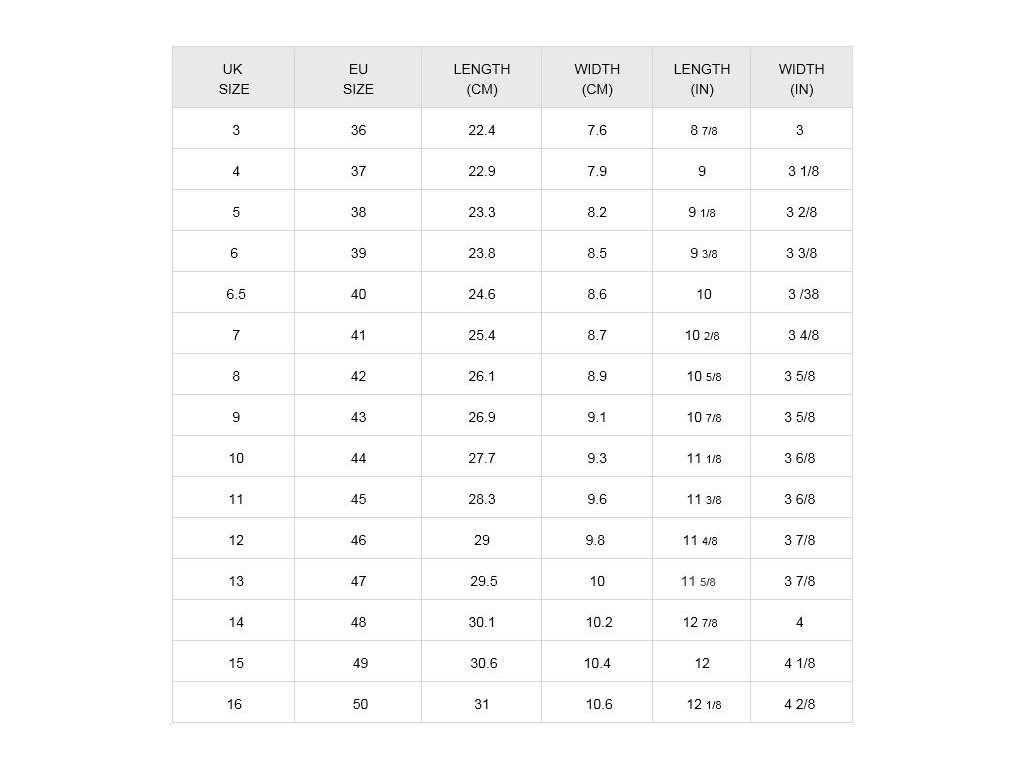 | UK SIZE | EU SIZE | LENGTH (CM) | WIDTH (CM) | LENGTH (IN) | WIDTH (IN) |
|---|---|---|---|---|---|
| 3 | 36 | 22.4 | 7.6 | 8 7/8 | 3 |
| 4 | 37 | 22.9 | 7.9 | 9 | 3 1/8 |
| 5 | 38 | 23.3 | 8.2 | 9 1/8 | 3 2/8 |
| 6 | 39 | 23.8 | 8.5 | 9 3/8 | 3 3/8 |
| 6.5 | 40 | 24.6 | 8.6 | 10 | 3 /38 |
| 7 | 41 | 25.4 | 8.7 | 10 2/8 | 3 4/8 |
| 8 | 42 | 26.1 | 8.9 | 10 5/8 | 3 5/8 |
| 9 | 43 | 26.9 | 9.1 | 10 7/8 | 3 5/8 |
| 10 | 44 | 27.7 | 9.3 | 11 1/8 | 3 6/8 |
| 11 | 45 | 28.3 | 9.6 | 11 3/8 | 3 6/8 |
| 12 | 46 | 29 | 9.8 | 11 4/8 | 3 7/8 |
| 13 | 47 | 29.5 | 10 | 11 5/8 | 3 7/8 |
| 14 | 48 | 30.1 | 10.2 | 12 7/8 | 4 |
| 15 | 49 | 30.6 | 10.4 | 12 | 4 1/8 |
| 16 | 50 | 31 | 10.6 | 12 1/8 | 4 2/8 |